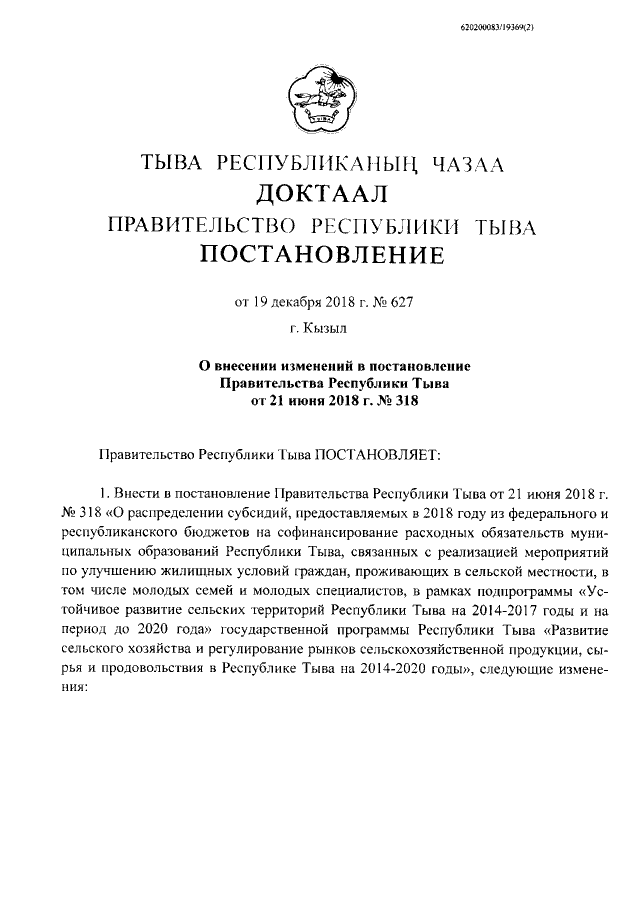 620200083/19369(2)

ТЫВА РЕСПУБЛИКАНЫҢ ЧАЗАА
ДОКТААЛ
ПРАВИТЕЛЬСТВО РЕСПУБЛИКИ ТЫВА
ПОСТАНОВЛЕНИЕ

от 19 декабря 2018 г. № 627

г. Кызыл

О внесении изменений в постановление Правительства Республики Тыва от 21 июня 2018 г. № 318

Правительство Республики Тыва ПОСТАНОВЛЯЕТ:

1. Внести в постановление Правительства Республики Тыва от 21 июня 2018 г. № 318 «О распределении субсидий, предоставляемых в 2018 году из федерального и республиканского бюджетов на софинансирование расходных обязательств муниципальных образований Республики Тыва, связанных с реализацией мероприятий по улучшению жилищных условий граждан, проживающих в сельской местности, в том числе молодых семей и молодых специалистов, в рамках подпрограммы «Устойчивое развитие сельских территорий Республики Тыва на 2014-2017 годы и на период до 2020 года» государственной программы Республики Тыва «Развитие сельского хозяйства и регулирование рынков сельскохозяйственной продукции, сырья и продовольствия в Республике Тыва на 2014-2020 годы», следующие изменения: